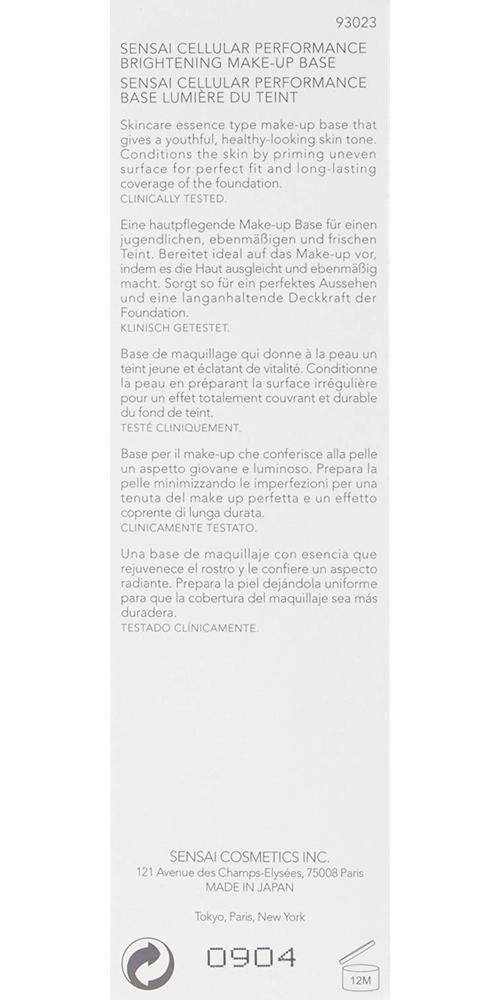 93023

SENSAI CELLULAR PERFORMANCE
BRIGHTENING MAKE-UP BASE
SENSAI CELLULAR PERFORMANCE
BASE LUMIÈRE DU TEINT

Skincare essence type make-up base that gives a youthful, healthy-looking skin tone. Conditions the skin by priming uneven surface for perfect fit and long-lasting coverage of the foundation.
CLINICALLY TESTED.

Eine hautpflegende Make-up Base für einen jugendlichen, ebenmäßigen und frischen Teint. Bereitet ideal auf das Make-up vor, indem es die Haut ausgleicht und ebenmäßig macht. Sorgt so für ein perfektes Aussehen und eine langanhaltende Deckkraft der Foundation.
KLINISCH GETESTET.

Base de maquillage qui donne à la peau un teint jeune et éclatant de vitalité. Conditionne la peau en préparant la surface irrégulière pour un effet totalement couvrant et durable du fond de teint.
TESTÉ CLINIQUEMENT.

Base per il make-up che conferisce alla pelle un aspetto giovane e luminoso. Prepara la pelle minimizzando le imperfezioni per una tenuta del make up perfetta e un effetto coprente di lunga durata.
CLINICAMENTE TESTATO.

Una base de maquillaje con esencia que rejuvenece el rostro y le confiere un aspecto radiante. Prepara la piel dejándola uniforme para que la cobertura del maquillaje sea más duradera.
TESTADO CLÍNICAMENTE.

SENSAI COSMETICS INC.
121 Avenue des Champs-Elysées, 75008 Paris
MADE IN JAPAN

Tokyo, Paris, New York

0904

12M